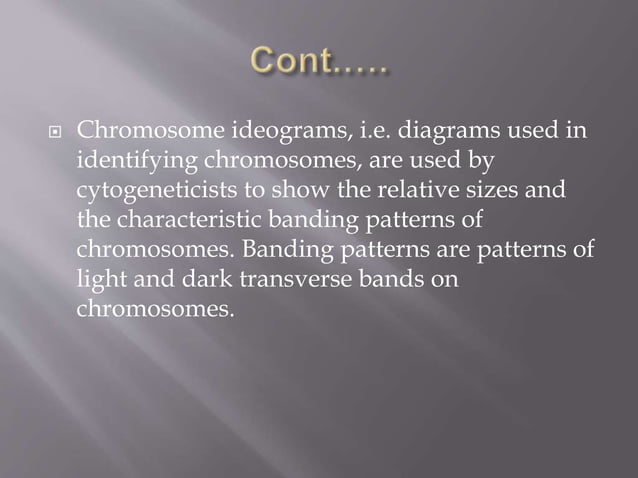 Cont.....

Chromosome ideograms, i.e. diagrams used in identifying chromosomes, are used by cytogeneticists to show the relative sizes and the characteristic banding patterns of chromosomes. Banding patterns are patterns of light and dark transverse bands on chromosomes.